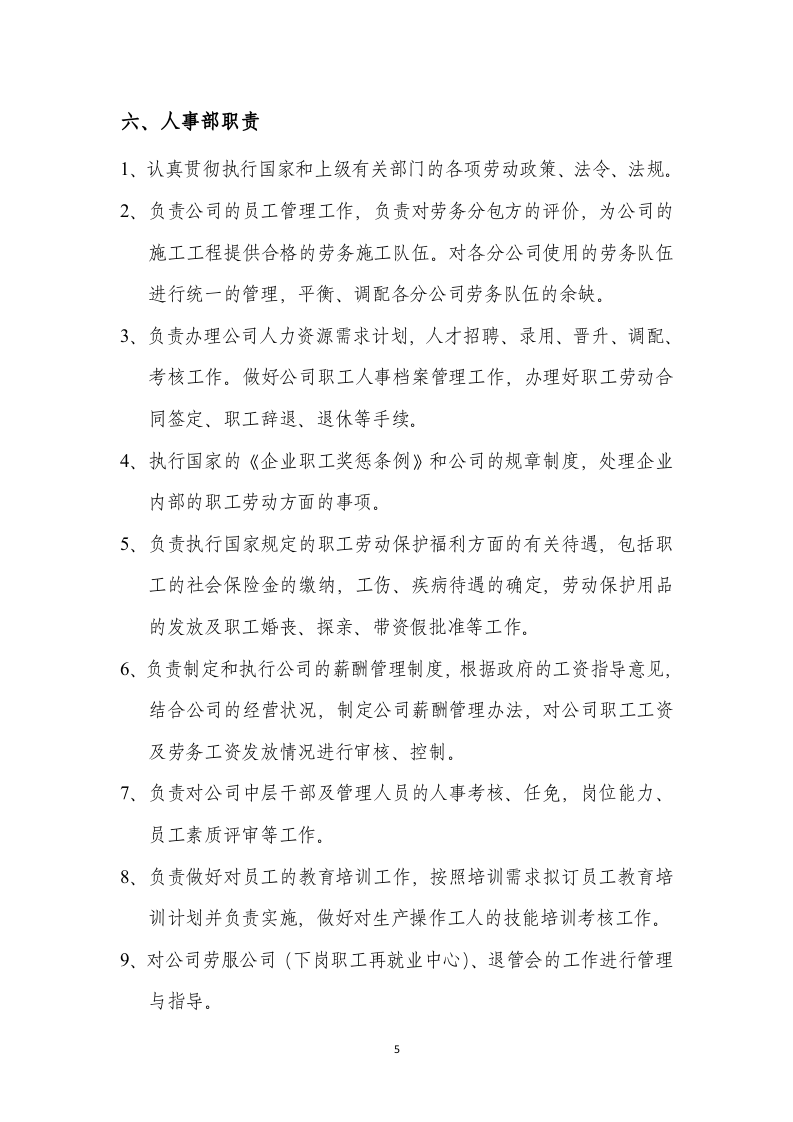 六、人事部职责

1、认真贯彻执行国家和上级有关部门的各项劳动政策、法令、法规。

2、负责公司的员工管理工作，负责对劳务分包方的评价，为公司的施工工程提供合格的劳务施工队伍。对各分公司使用的劳务队伍进行统一的管理，平衡、调配各分公司劳务队伍的余缺。

3、负责办理公司人力资源需求计划，人才招聘、录用、晋升、调配、考核工作。做好公司职工人事档案管理工作，办理好职工劳动合同签定、职工辞退、退休等手续。

4、执行国家的《企业职工奖惩条例》和公司的规章制度，处理企业内部的职工劳动方面的事项。

5、负责执行国家规定的职工劳动保护福利方面的有关待遇，包括职工的社会保险金的缴纳，工伤、疾病待遇的确定，劳动保护用品的发放及职工婚丧、探亲、带资假批准等工作。

6、负责制定和执行公司的薪酬管理制度，根据政府的工资指导意见，结合公司的经营状况，制定公司薪酬管理办法，对公司职工工资及劳务工资发放情况进行审核、控制。

7、负责对公司中层干部及管理人员的人事考核、任免，岗位能力、员工素质评审等工作。

8、负责做好对员工的教育培训工作，按照培训需求拟订员工教育培训计划并负责实施，做好对生产操作工人的技能培训考核工作。

9、对公司劳服公司（下岗职工再就业中心）、退管会的工作进行管理与指导。

5